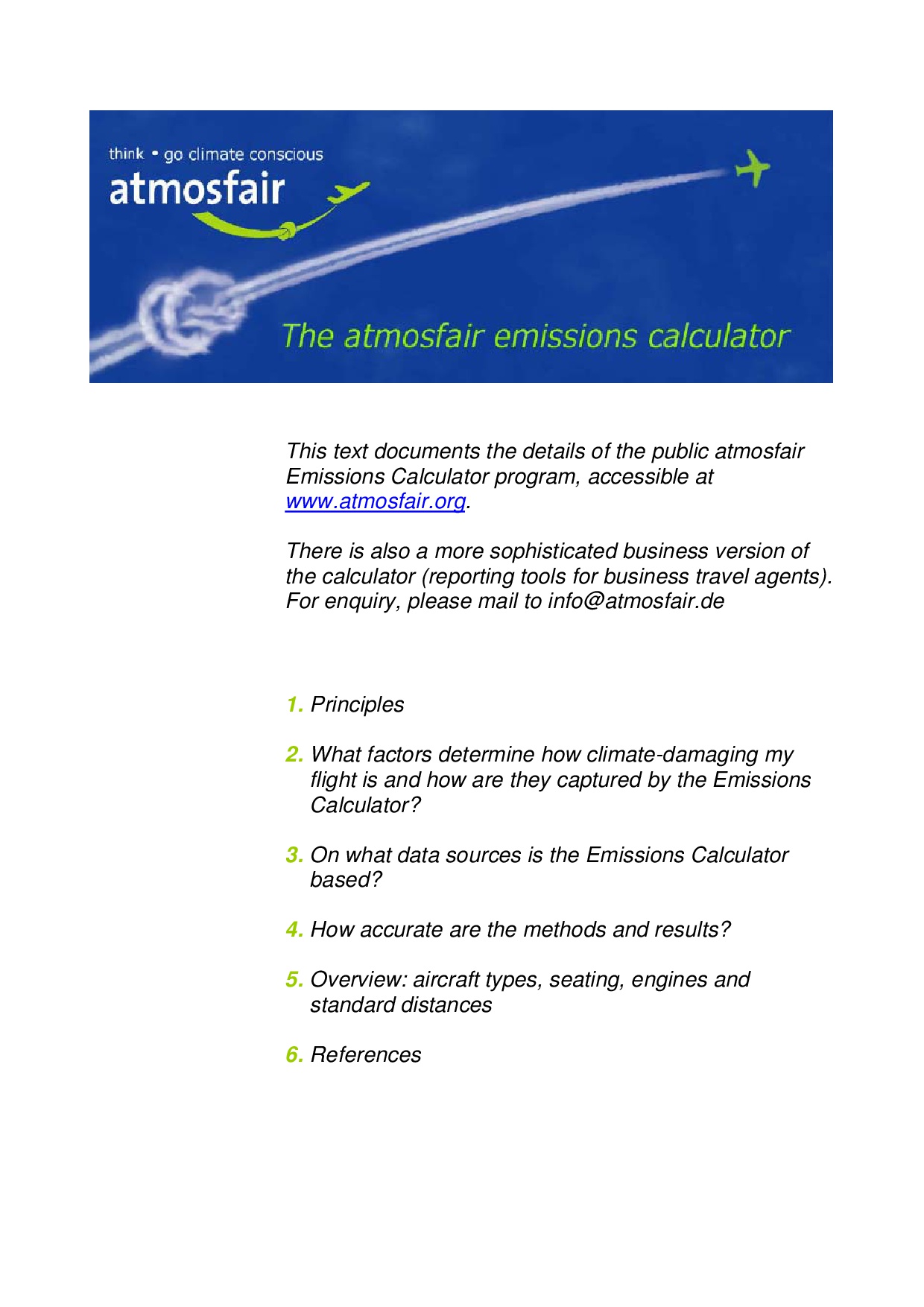 think • go climate conscious
atmosfair

The atmosfair emissions calculator

This text documents the details of the public atmosfair Emissions Calculator program, accessible at www.atmosfair.org.

There is also a more sophisticated business version of the calculator (reporting tools for business travel agents). For enquiry, please mail to info@atmosfair.de

1. Principles

2. What factors determine how climate-damaging my flight is and how are they captured by the Emissions Calculator?

3. On what data sources is the Emissions Calculator based?

4. How accurate are the methods and results?

5. Overview: aircraft types, seating, engines and standard distances

6. References